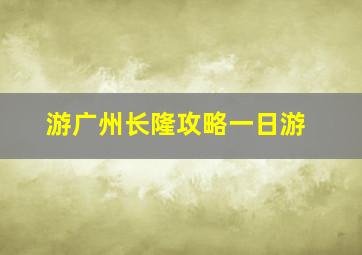 游广州长隆攻略一日游